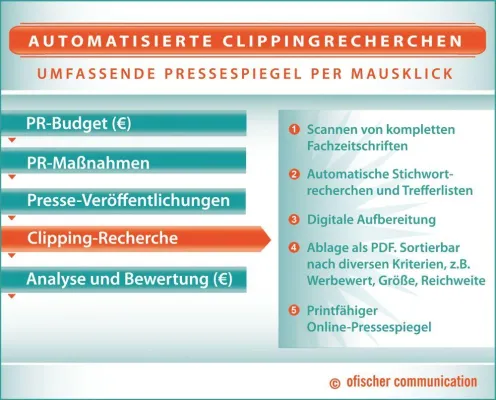 AUTOMATISIERTE CLIPPINGRECHERCHEN

UMFASSENDE PRESSESPIEGEL PER MAUSKLICK

PR-Budget (€)

PR-Maßnahmen

Presse-Veröffentlichungen

Clipping-Recherche

Analyse und Bewertung (€)

1 Scannen von kompletten Fachzeitschriften

2 Automatische Stichwortrecherchen und Trefferlisten

3 Digitale Aufbereitung

4 Ablage als PDF. Sortierbar nach diversen Kriterien, z.B. Werbewert, Größe, Reichweite

5 Printfähiger Online-Pressespiegel

© ofischer communication